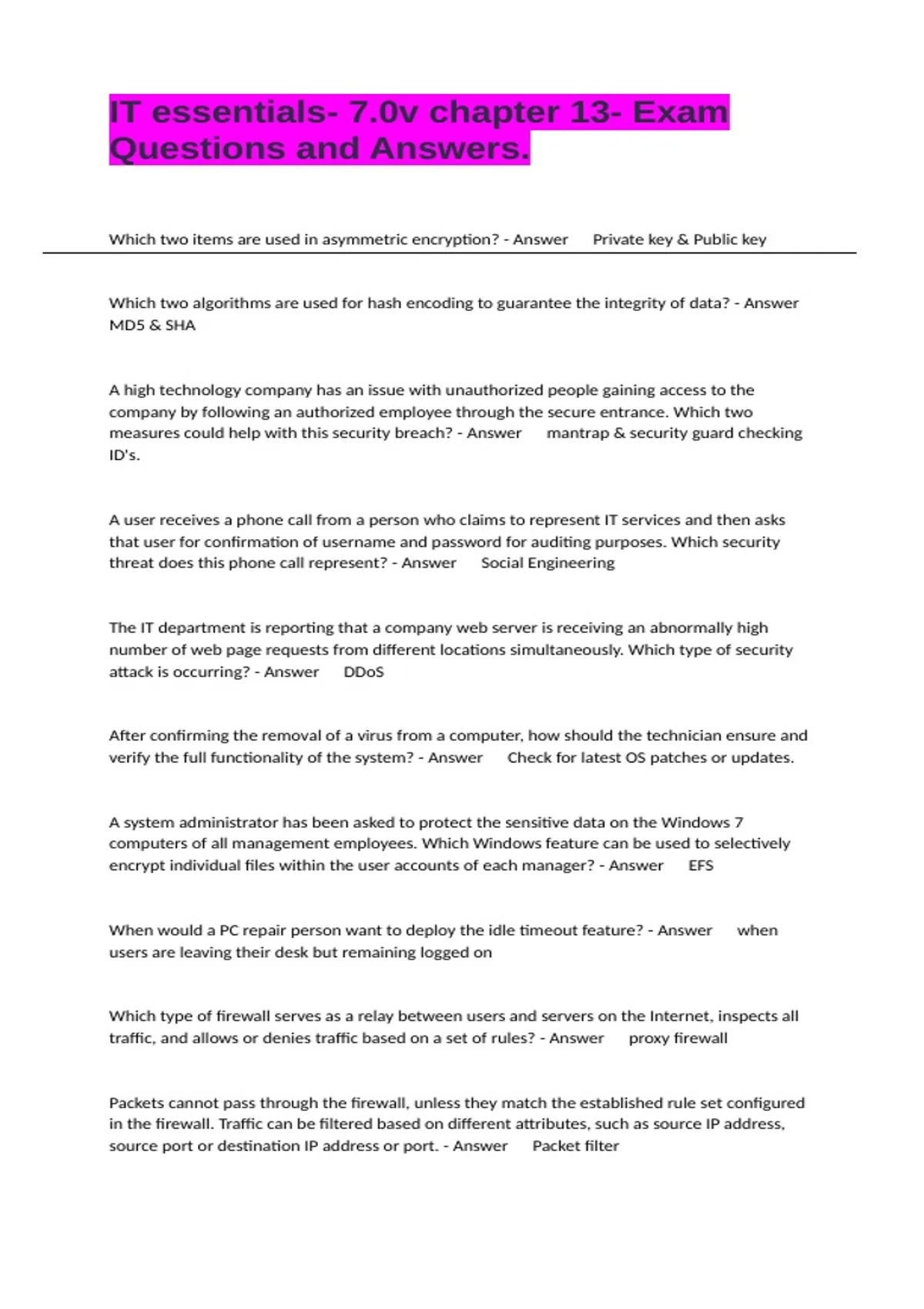 IT essentials- 7.0v chapter 13- Exam Questions and Answers.

Which two items are used in asymmetric encryption? - Answer Private key & Public key

Which two algorithms are used for hash encoding to guarantee the integrity of data? - Answer MD5 & SHA

A high technology company has an issue with unauthorized people gaining access to the company by following an authorized employee through the secure entrance. Which two measures could help with this security breach? - Answer mantrap & security guard checking ID's.

A user receives a phone call from a person who claims to represent IT services and then asks that user for confirmation of username and password for auditing purposes. Which security threat does this phone call represent? - Answer Social Engineering

The IT department is reporting that a company web server is receiving an abnormally high number of web page requests from different locations simultaneously. Which type of security attack is occurring? - Answer DDoS

After confirming the removal of a virus from a computer, how should the technician ensure and verify the full functionality of the system? - Answer Check for latest OS patches or updates.

A system administrator has been asked to protect the sensitive data on the Windows 7 computers of all management employees. Which Windows feature can be used to selectively encrypt individual files within the user accounts of each manager? - Answer EFS

When would a PC repair person want to deploy the idle timeout feature? - Answer when users are leaving their desk but remaining logged on

Which type of firewall serves as a relay between users and servers on the Internet, inspects all traffic, and allows or denies traffic based on a set of rules? - Answer proxy firewall

Packets cannot pass through the firewall, unless they match the established rule set configured in the firewall. Traffic can be filtered based on different attributes, such as source IP address, source port or destination IP address or port. - Answer Packet filter